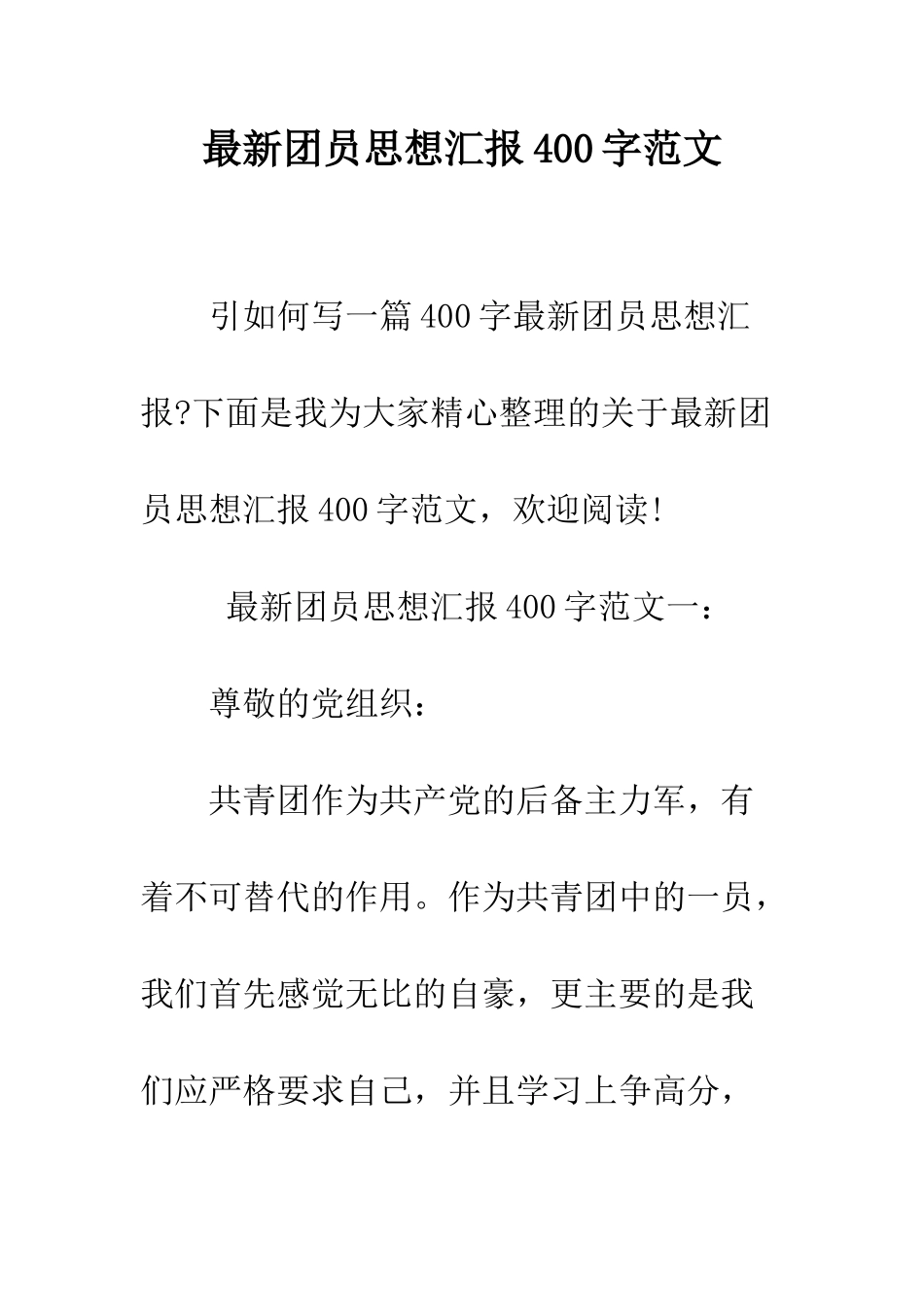 最新团员思想汇报400字范文

引如何写一篇400字最新团员思想汇报?下面是我为大家精心整理的关于最新团员思想汇报400字范文，欢迎阅读!

最新团员思想汇报400字范文一：

尊敬的党组织：

共青团作为共产党的后备主力军，有着不可替代的作用。作为共青团中的一员，我们首先感觉无比的自豪，更主要的是我们应严格要求自己，并且学习上争高分，